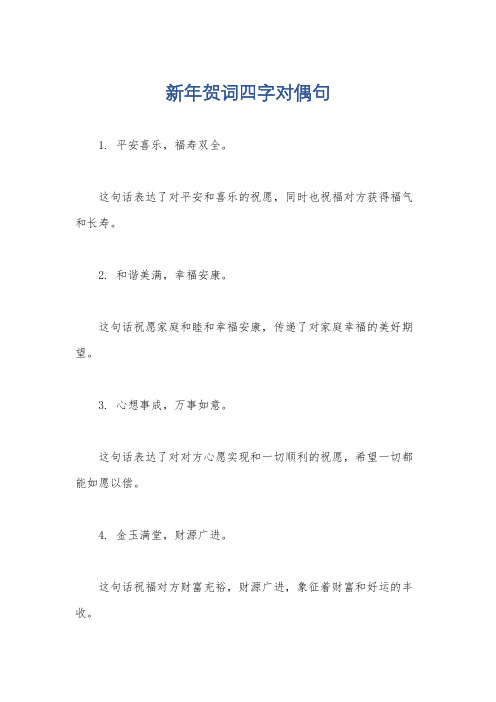 新年贺词四字对偶句

1. 平安喜乐，福寿双全。

这句话表达了对平安和喜乐的祝愿，同时也祝福对方获得福气和长寿。

2. 和谐美满，幸福安康。

这句话祝愿家庭和睦和幸福安康，传递了对家庭幸福的美好期望。

3. 心想事成，万事如意。

这句话表达了对对方心愿实现和一切顺利的祝愿，希望一切都能如愿以偿。

4. 金玉满堂，财源广进。

这句话祝福对方财富充裕，财源广进，象征着财富和好运的丰收。